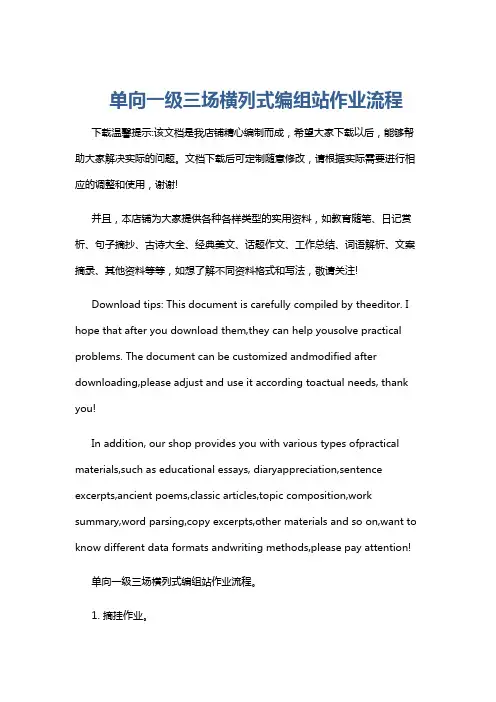 单向一级三场横列式编组站作业流程

下载温馨提示:该文档是我店铺精心编制而成，希望大家下载以后，能够帮助大家解决实际的问题。文档下载后可定制随意修改，请根据实际需要进行相应的调整和使用，谢谢!

并且，本店铺为大家提供各种各样类型的实用资料，如教育随笔、日记赏析、句子摘抄、古诗大全、经典美文、话题作文、工作总结、词语解析、文案摘录、其他资料等等，如想了解不同资料格式和写法，敬请关注!

Download tips: This document is carefully compiled by theeditor. I hope that after you download them,they can help yousolve practical problems. The document can be customized andmodified after downloading,please adjust and use it according toactual needs, thank you!

In addition, our shop provides you with various types ofpractical materials,such as educational essays, diaryappreciation,sentence excerpts,ancient poems,classic articles,topic composition,work summary,word parsing,copy excerpts,other materials and so on,want to know different data formats andwriting methods,please pay attention!

单向一级三场横列式编组站作业流程。

1. 摘挂作业。